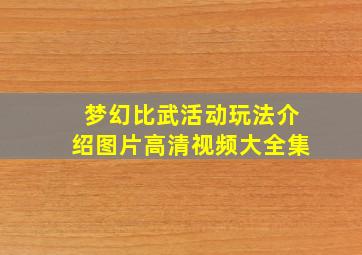 梦幻比武活动玩法介绍图片高清视频大全集